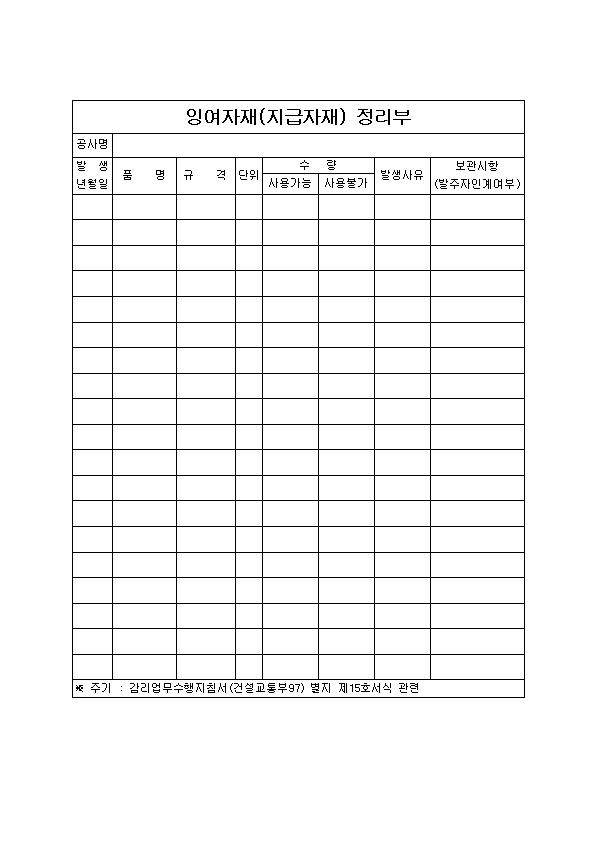 잉여자재(지급자재) 정리부

공사명

| 발 생 년월일 | 품 명 | 규 격 | 단위 | 수 량 사용가능 | 수 량 사용불가 | 발생사유 | 보관사항 (발주자인계여부) |
|---|---|---|---|---|---|---|---|
| | | | | | | | |
| | | | | | | | |
| | | | | | | | |
| | | | | | | | |
| | | | | | | | |
| | | | | | | | |
| | | | | | | | |
| | | | | | | | |
| | | | | | | | |
| | | | | | | | |
| | | | | | | | |
| | | | | | | | |
| | | | | | | | |
| | | | | | | | |
| | | | | | | | |
| | | | | | | | |
| | | | | | | | |
| | | | | | | | |
| | | | | | | | |

※ 주기 : 감리업무수행지침서(건설교통부97) 별지 제15호서식 관련